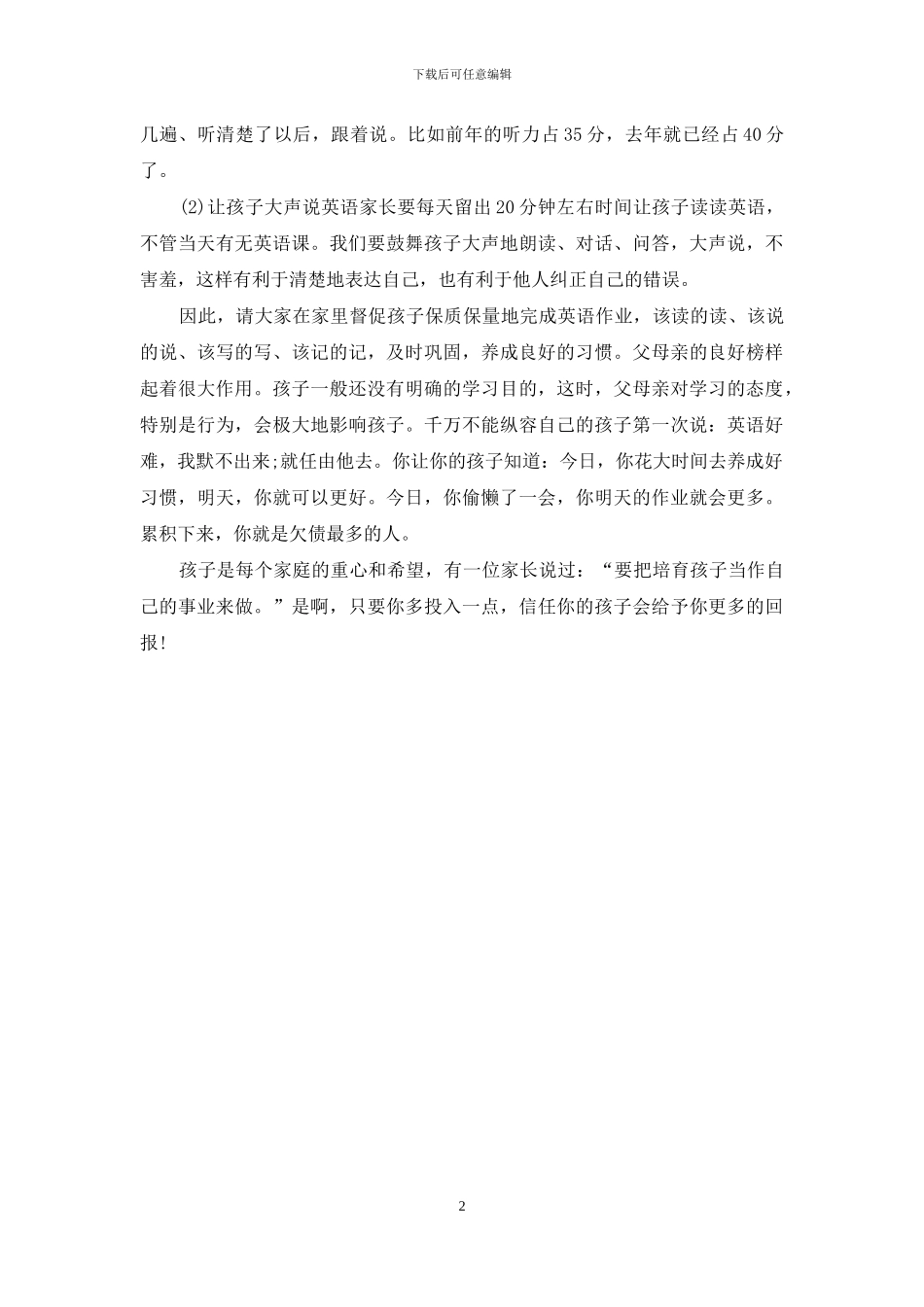 下载后可任意编辑

几遍、听清楚了以后，跟着说。比如前年的听力占35分，去年就已经占40分了。

⑵让孩子大声说英语家长要每天留出20分钟左右时间让孩子读读英语，不管当天有无英语课。我们要鼓舞孩子大声地朗读、对话、问答，大声说，不害羞，这样有利于清楚地表达自己，也有利于他人纠正自己的错误。

因此，请大家在家里督促孩子保质保量地完成英语作业，该读的读、该说的说、该写的写、该记的记，及时巩固，养成良好的习惯。父母亲的良好榜样起着很大作用。孩子一般还没有明确的学习目的，这时，父母亲对学习的态度，特别是行为，会极大地影响孩子。千万不能纵容自己的孩子第一次说：英语好难，我默不出来;就任由他去。你让你的孩子知道：今日，你花大时间去养成好习惯，明天，你就可以更好。今日，你偷懒了一会，你明天的作业就会更多。累积下来，你就是欠债最多的人。

孩子是每个家庭的重心和希望，有一位家长说过：“要把培育孩子当作自己的事业来做。”是啊，只要你多投入一点，信任你的孩子会给予你更多的回报!

2